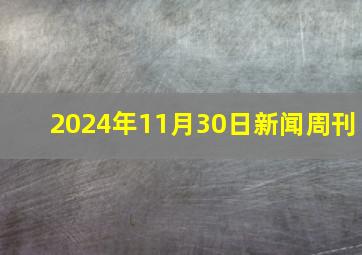 2024年11月30日新闻周刊